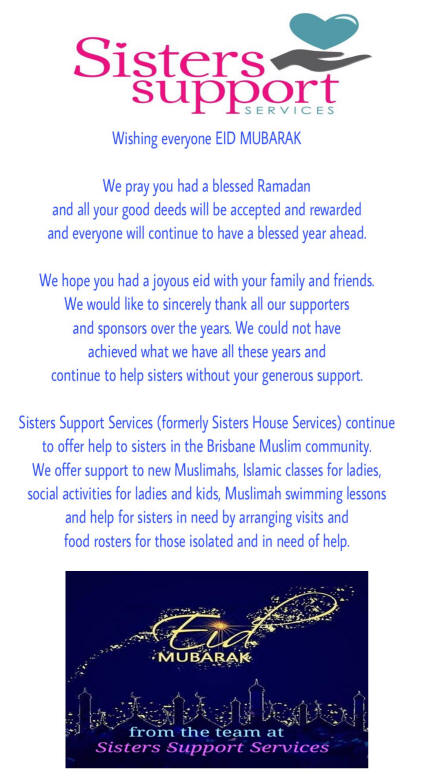 Sisters support SERVICES

Wishing everyone EID MUBARAK

We pray you had a blessed Ramadan and all your good deeds will be accepted and rewarded and everyone will continue to have a blessed year ahead.

We hope you had a joyous eid with your family and friends. We would like to sincerely thank all our supporters and sponsors over the years. We could not have achieved what we have all these years and continue to help sisters without your generous support.

Sisters Support Services (formerly Sisters House Services) continue to offer help to sisters in the Brisbane Muslim community. We offer support to new Muslimahs, Islamic classes for ladies, social activities for ladies and kids, Muslimah swimming lessons and help for sisters in need by arranging visits and food rosters for those isolated and in need of help.

Eid MUBARAK

from the team at Sisters Support Services